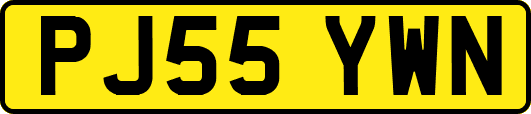 PJ55 YWN